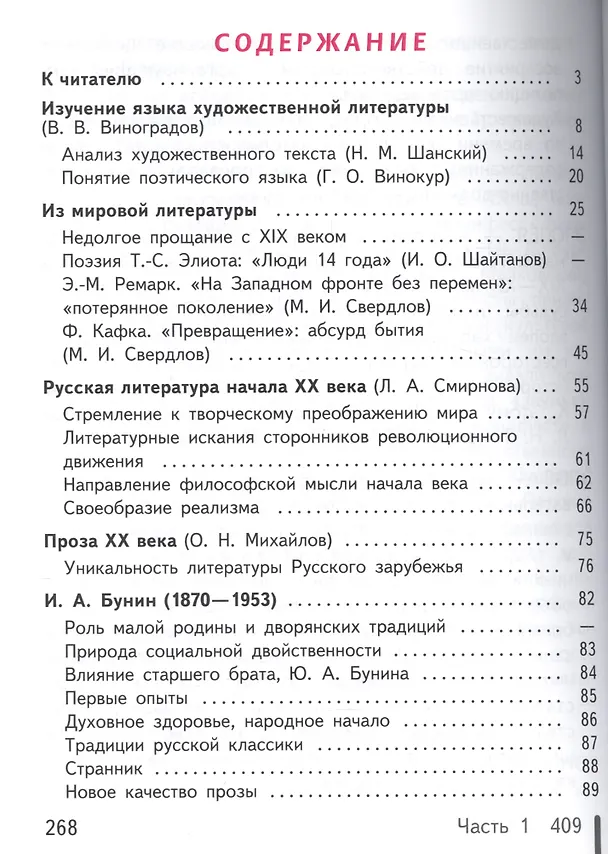 СОДЕРЖАНИЕ

К читателю 3

Изучение языка художественной литературы (В. В. Виноградов) 8

Анализ художественного текста (Н. М. Шанский) 14

Понятие поэтического языка (Г. О. Винокур) 20

Из мировой литературы 25

Недолгое прощание с XIX веком —

Поэзия Т.-С. Элиота: «Люди 14 года» (И. О. Шайтанов) —

Э.-М. Ремарк. «На Западном фронте без перемен»: «потерянное поколение» (М. И. Свердлов) 34

Ф. Кафка. «Превращение»: абсурд бытия (М. И. Свердлов) 45

Русская литература начала XX века (Л. А. Смирнова) 55

Стремление к творческому преображению мира 57

Литературные искания сторонников революционного движения 61

Направление философской мысли начала века 62

Своеобразие реализма 66

Проза XX века (О. Н. Михайлов) 75

Уникальность литературы Русского зарубежья 76

И. А. Бунин (1870—1953) 82

Роль малой родины и дворянских традиций —

Природа социальной двойственности 83

Влияние старшего брата, Ю. А. Бунина 84

Первые опыты 85

Духовное здоровье, народное начало 86

Традиции русской классики 87

Странник 88

Новое качество прозы 89

268

Часть 1 409